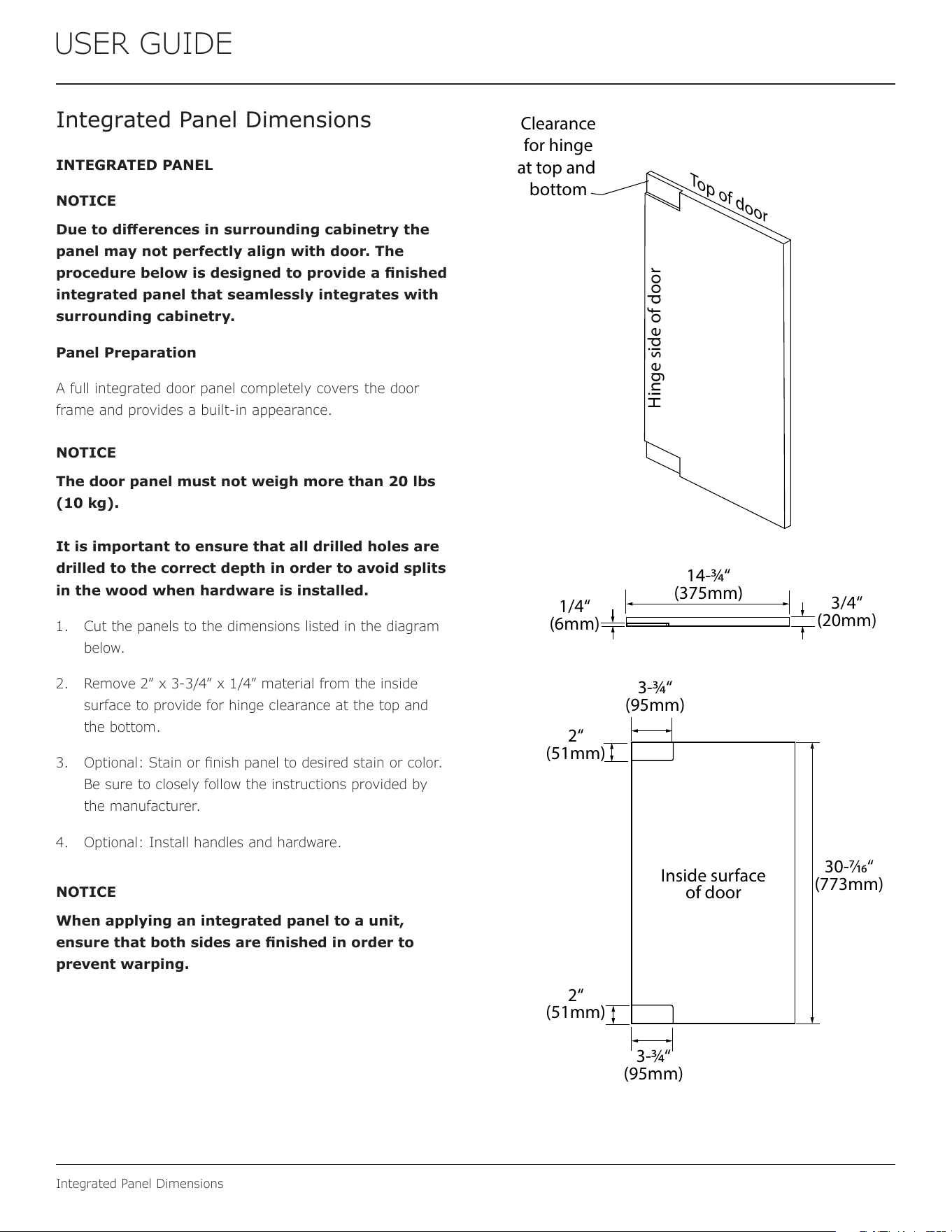 USER GUIDE

Integrated Panel Dimensions

INTEGRATED PANEL

NOTICE

Due to differences in surrounding cabinetry the panel may not perfectly align with door. The procedure below is designed to provide a finished integrated panel that seamlessly integrates with surrounding cabinetry.

Panel Preparation

A full integrated door panel completely covers the door frame and provides a built-in appearance.

NOTICE

The door panel must not weigh more than 20 lbs (10 kg).

It is important to ensure that all drilled holes are drilled to the correct depth in order to avoid splits in the wood when hardware is installed.

1. Cut the panels to the dimensions listed in the diagram below.

2. Remove 2" x 3-3/4" x 1/4" material from the inside surface to provide for hinge clearance at the top and the bottom.

3. Optional: Stain or finish panel to desired stain or color. Be sure to closely follow the instructions provided by the manufacturer.

4. Optional: Install handles and hardware.

NOTICE

When applying an integrated panel to a unit, ensure that both sides are finished in order to prevent warping.

Clearance
for hinge
at top and
bottom

Top of door

Hinge side of door

14-¾"
(375mm)

1/4"
(6mm)

3/4"
(20mm)

3-¾"
(95mm)

2"
(51mm)

Inside surface
of door

30-7⁄16"
(773mm)

2"
(51mm)

3-¾"
(95mm)

Integrated Panel Dimensions